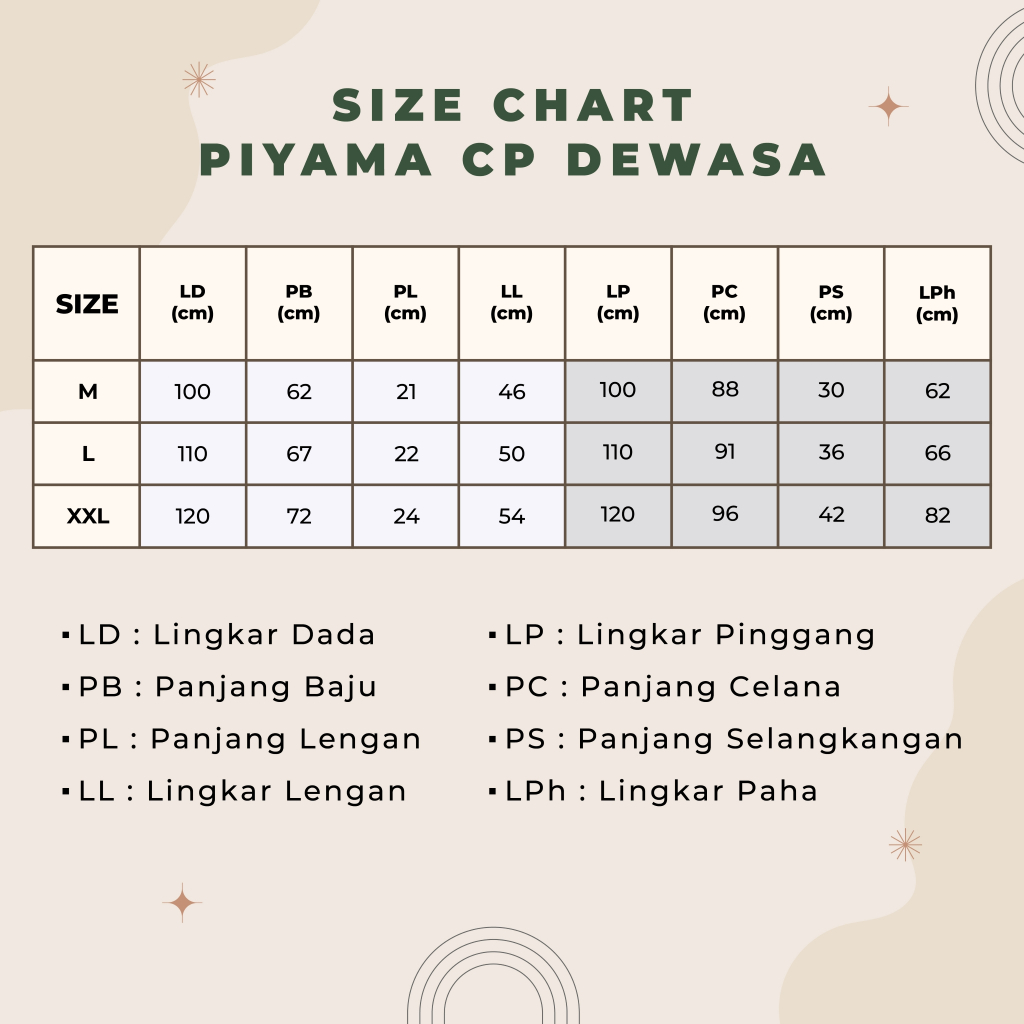 SIZE CHART
PIYAMA CP DEWASA

| SIZE | LD (cm) | PB (cm) | PL (cm) | LL (cm) | LP (cm) | PC (cm) | PS (cm) | LPh (cm) |
|---|---|---|---|---|---|---|---|---|
| M | 100 | 62 | 21 | 46 | 100 | 88 | 30 | 62 |
| L | 110 | 67 | 22 | 50 | 110 | 91 | 36 | 66 |
| XXL | 120 | 72 | 24 | 54 | 120 | 96 | 42 | 82 |

▪ LD : Lingkar Dada
▪ PB : Panjang Baju
▪ PL : Panjang Lengan
▪ LL : Lingkar Lengan

▪ LP : Lingkar Pinggang
▪ PC : Panjang Celana
▪ PS : Panjang Selangkangan
▪ LPh : Lingkar Paha